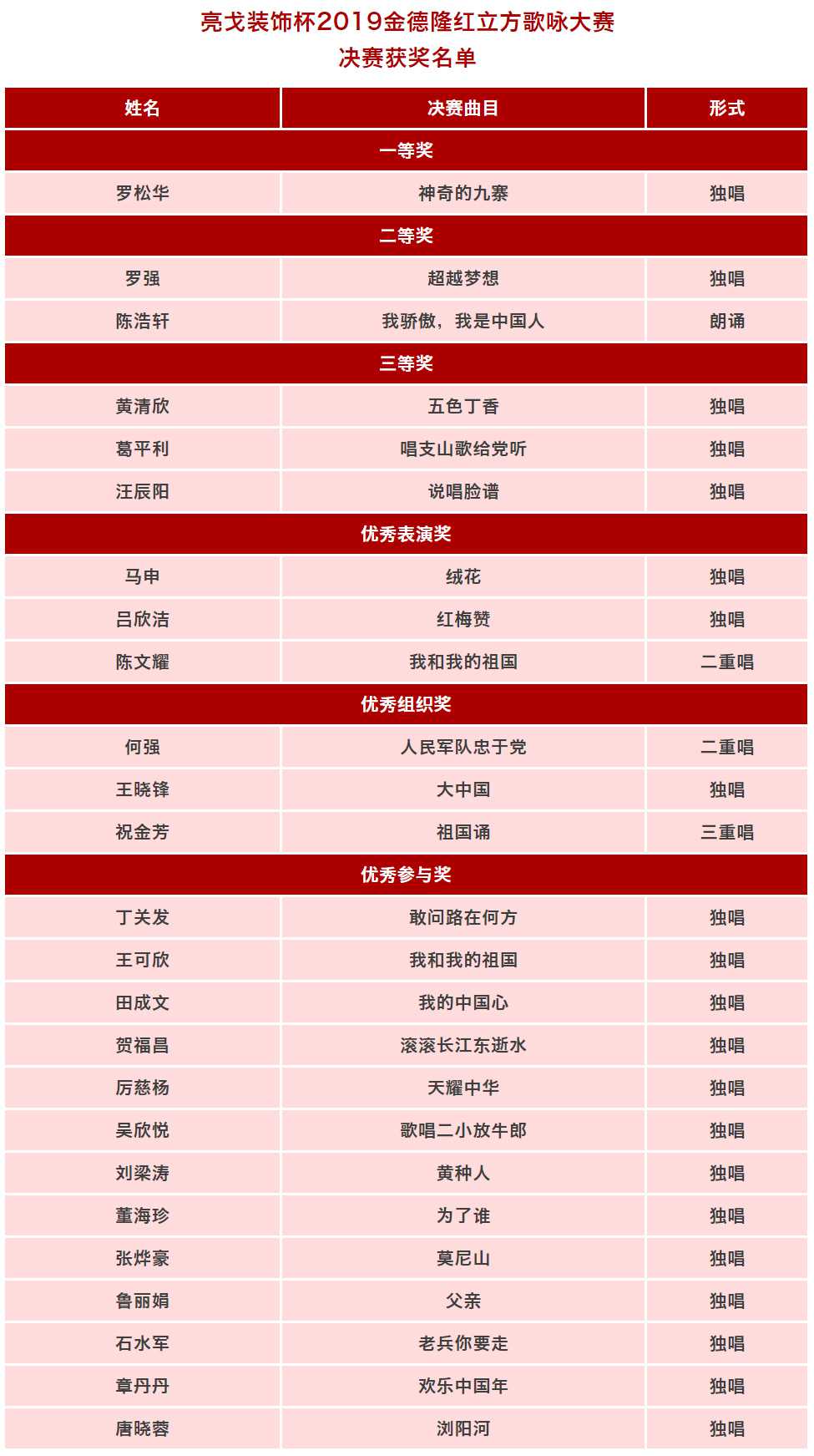 亮戈装饰杯2019金德隆红立方歌咏大赛
决赛获奖名单

| 姓名 | 决赛曲目 | 形式 |
|---|---|---|
| 一等奖 | | |
| 罗松华 | 神奇的九寨 | 独唱 |
| 二等奖 | | |
| 罗强 | 超越梦想 | 独唱 |
| 陈浩轩 | 我骄傲，我是中国人 | 朗诵 |
| 三等奖 | | |
| 黄清欣 | 五色丁香 | 独唱 |
| 葛平利 | 唱支山歌给党听 | 独唱 |
| 汪辰阳 | 说唱脸谱 | 独唱 |
| 优秀表演奖 | | |
| 马申 | 绒花 | 独唱 |
| 吕欣洁 | 红梅赞 | 独唱 |
| 陈文耀 | 我和我的祖国 | 二重唱 |
| 优秀组织奖 | | |
| 何强 | 人民军队忠于党 | 二重唱 |
| 王晓锋 | 大中国 | 独唱 |
| 祝金芳 | 祖国诵 | 三重唱 |
| 优秀参与奖 | | |
| 丁关发 | 敢问路在何方 | 独唱 |
| 王可欣 | 我和我的祖国 | 独唱 |
| 田成文 | 我的中国心 | 独唱 |
| 贺福昌 | 滚滚长江东逝水 | 独唱 |
| 厉慈杨 | 天耀中华 | 独唱 |
| 吴欣悦 | 歌唱二小放牛郎 | 独唱 |
| 刘梁涛 | 黄种人 | 独唱 |
| 董海珍 | 为了谁 | 独唱 |
| 张烨豪 | 莫尼山 | 独唱 |
| 鲁丽娟 | 父亲 | 独唱 |
| 石水军 | 老兵你要走 | 独唱 |
| 章丹丹 | 欢乐中国年 | 独唱 |
| 唐晓蓉 | 浏阳河 | 独唱 |